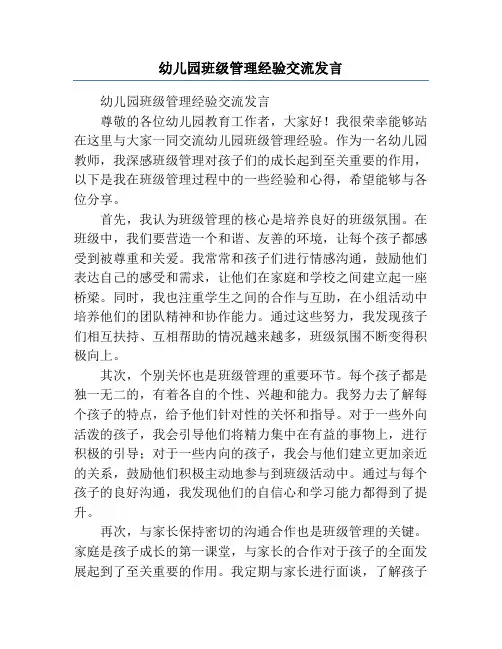 幼儿园班级管理经验交流发言

幼儿园班级管理经验交流发言

尊敬的各位幼儿园教育工作者，大家好！我很荣幸能够站在这里与大家一同交流幼儿园班级管理经验。作为一名幼儿园教师，我深感班级管理对孩子们的成长起到至关重要的作用，以下是我在班级管理过程中的一些经验和心得，希望能够与各位分享。

首先，我认为班级管理的核心是培养良好的班级氛围。在班级中，我们要营造一个和谐、友善的环境，让每个孩子都感受到被尊重和关爱。我常常和孩子们进行情感沟通，鼓励他们表达自己的感受和需求，让他们在家庭和学校之间建立起一座桥梁。同时，我也注重学生之间的合作与互助，在小组活动中培养他们的团队精神和协作能力。通过这些努力，我发现孩子们相互扶持、互相帮助的情况越来越多，班级氛围不断变得积极向上。

其次，个别关怀也是班级管理的重要环节。每个孩子都是独一无二的，有着各自的个性、兴趣和能力。我努力去了解每个孩子的特点，给予他们针对性的关怀和指导。对于一些外向活泼的孩子，我会引导他们将精力集中在有益的事物上，进行积极的引导；对于一些内向的孩子，我会与他们建立更加亲近的关系，鼓励他们积极主动地参与到班级活动中。通过与每个孩子的良好沟通，我发现他们的自信心和学习能力都得到了提升。

再次，与家长保持密切的沟通合作也是班级管理的关键。家庭是孩子成长的第一课堂，与家长的合作对于孩子的全面发展起到了至关重要的作用。我定期与家长进行面谈，了解孩子